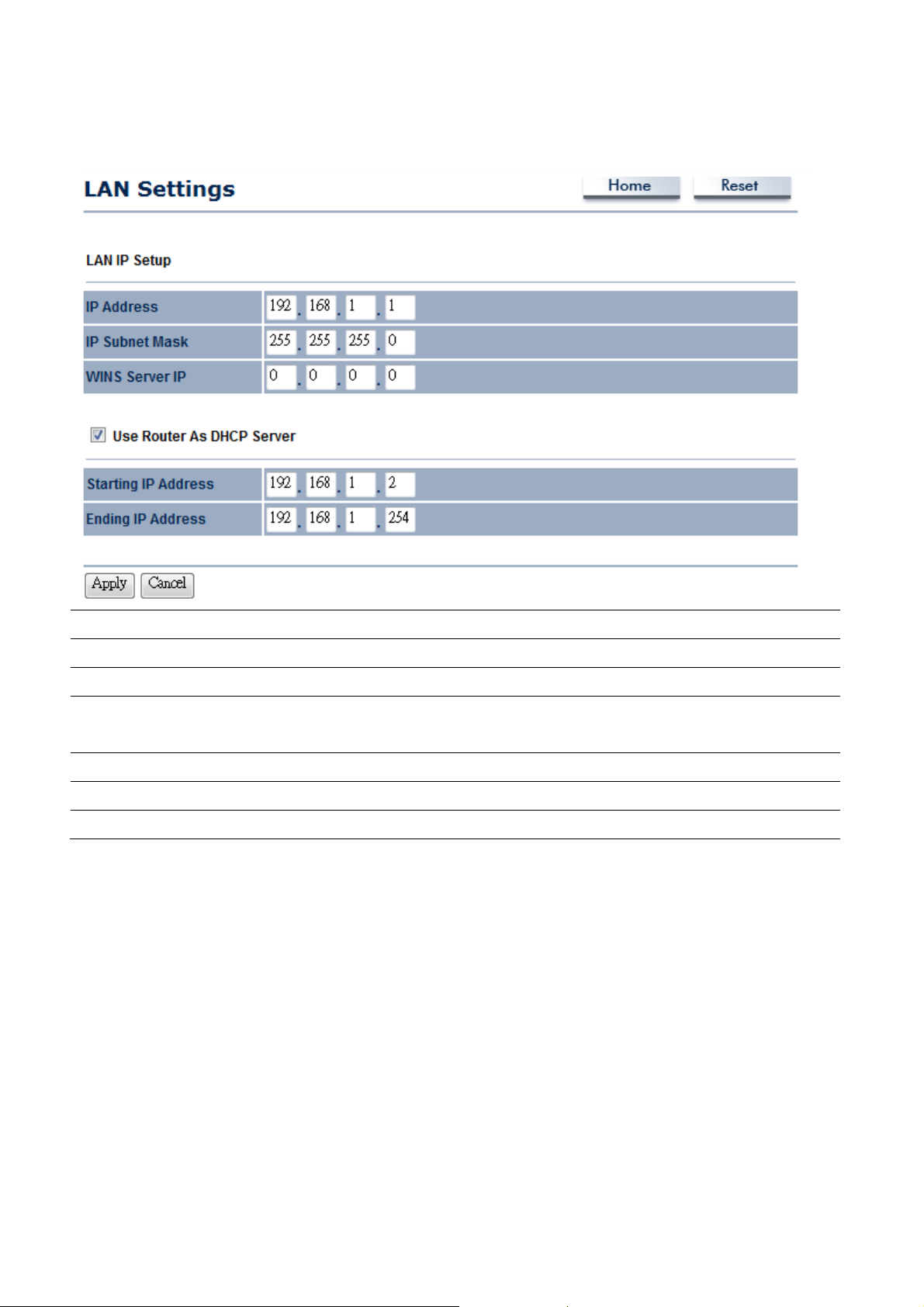 LAN Settings

Home Reset

LAN IP Setup

| IP Address | 192 . 168 . 1 . 1 |
|---|---|
| IP Subnet Mask | 255 . 255 . 255 . 0 |
| WINS Server IP | 0 . 0 . 0 . 0 |

Use Router As DHCP Server

| Starting IP Address | 192 . 168 . 1 . 2 |
|---|---|
| Ending IP Address | 192 . 168 . 1 . 254 |

Apply Cancel